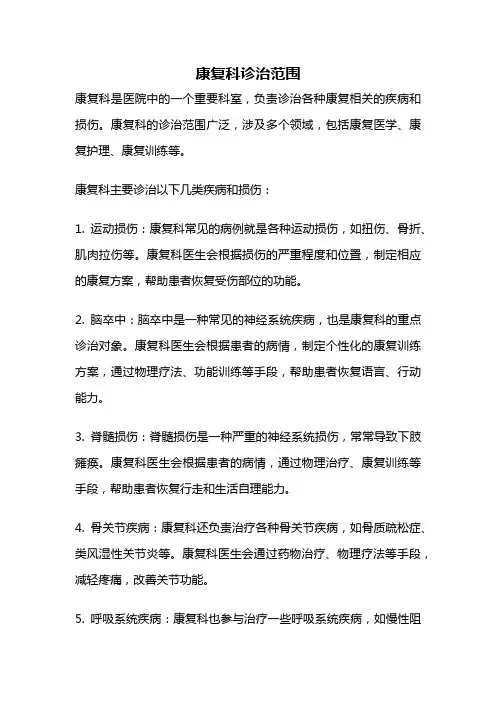 康复科诊治范围

康复科是医院中的一个重要科室，负责诊治各种康复相关的疾病和损伤。康复科的诊治范围广泛，涉及多个领域，包括康复医学、康复护理、康复训练等。

康复科主要诊治以下几类疾病和损伤：

1. 运动损伤：康复科常见的病例就是各种运动损伤，如扭伤、骨折、肌肉拉伤等。康复科医生会根据损伤的严重程度和位置，制定相应的康复方案，帮助患者恢复受伤部位的功能。

2. 脑卒中：脑卒中是一种常见的神经系统疾病，也是康复科的重点诊治对象。康复科医生会根据患者的病情，制定个性化的康复训练方案，通过物理疗法、功能训练等手段，帮助患者恢复语言、行动能力。

3. 脊髓损伤：脊髓损伤是一种严重的神经系统损伤，常常导致下肢瘫痪。康复科医生会根据患者的病情，通过物理治疗、康复训练等手段，帮助患者恢复行走和生活自理能力。

4. 骨关节疾病：康复科还负责治疗各种骨关节疾病，如骨质疏松症、类风湿性关节炎等。康复科医生会通过药物治疗、物理疗法等手段，减轻疼痛，改善关节功能。

5. 呼吸系统疾病：康复科也参与治疗一些呼吸系统疾病，如慢性阻